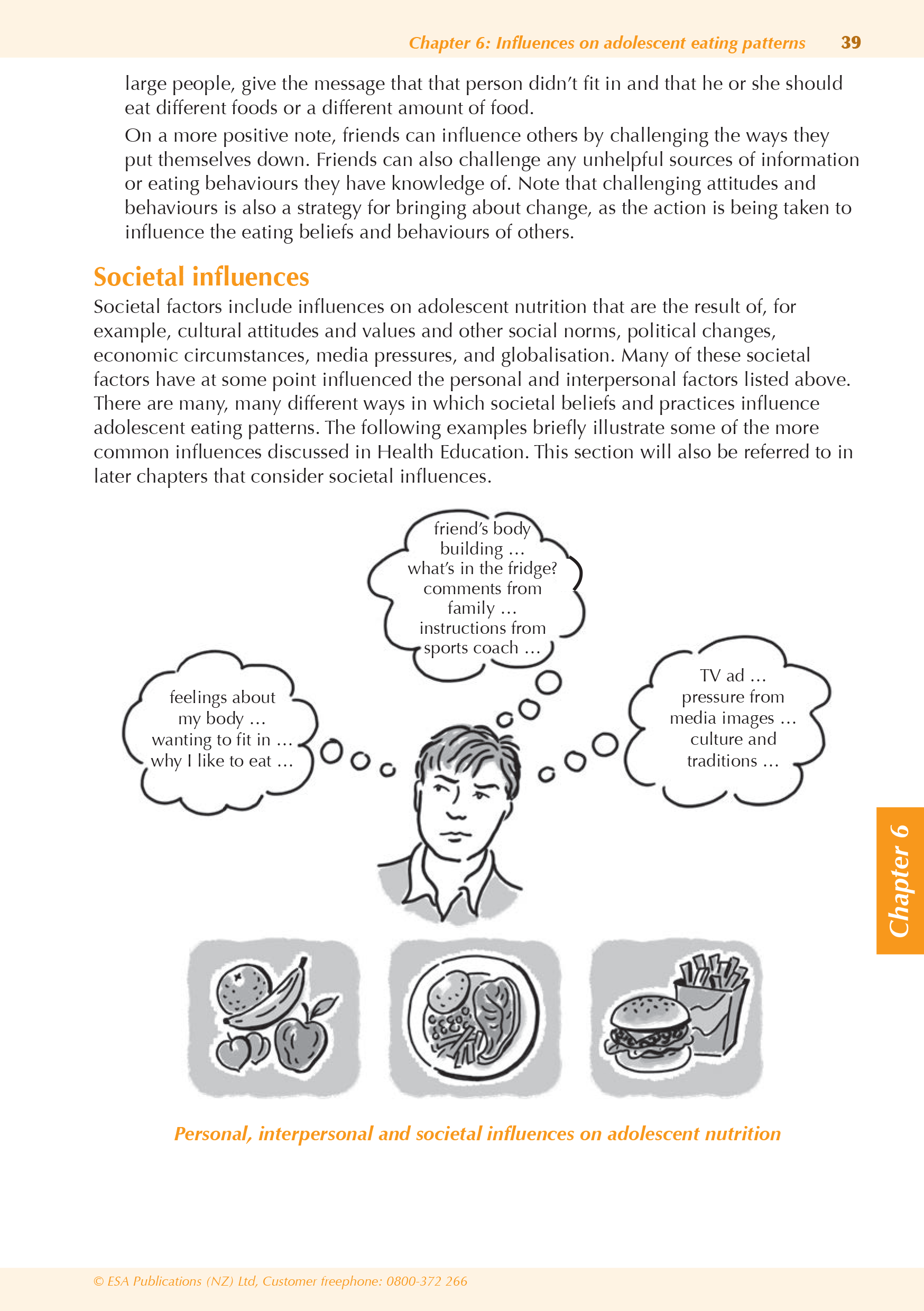 Chapter 6: Influences on adolescent eating patterns 39

large people, give the message that that person didn't fit in and that he or she should eat different foods or a different amount of food.

On a more positive note, friends can influence others by challenging the ways they put themselves down. Friends can also challenge any unhelpful sources of information or eating behaviours they have knowledge of. Note that challenging attitudes and behaviours is also a strategy for bringing about change, as the action is being taken to influence the eating beliefs and behaviours of others.

Societal influences

Societal factors include influences on adolescent nutrition that are the result of, for example, cultural attitudes and values and other social norms, political changes, economic circumstances, media pressures, and globalisation. Many of these societal factors have at some point influenced the personal and interpersonal factors listed above. There are many, many different ways in which societal beliefs and practices influence adolescent eating patterns. The following examples briefly illustrate some of the more common influences discussed in Health Education. This section will also be referred to in later chapters that consider societal influences.

feelings about my body … wanting to fit in … why I like to eat …

friend's body building … what's in the fridge? comments from family … instructions from sports coach …

TV ad … pressure from media images … culture and traditions …

Chapter 6

Personal, interpersonal and societal influences on adolescent nutrition

© ESA Publications (NZ) Ltd, Customer freephone: 0800-372 266